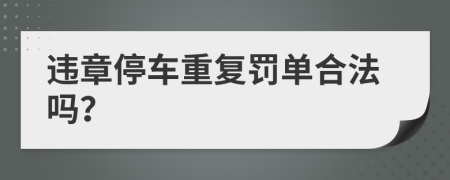 违章停车重复罚单合法吗?